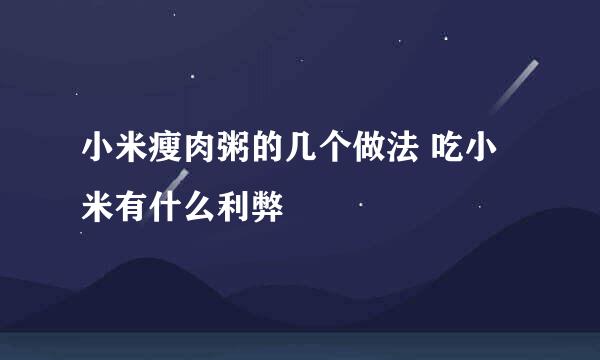 小米瘦肉粥的几个做法 吃小米有什么利弊